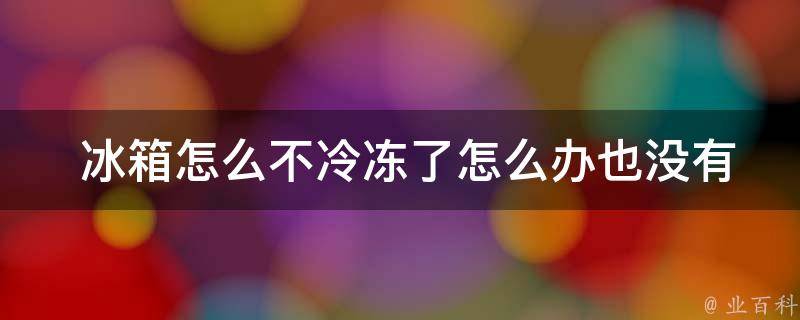 冰箱怎么不冷冻了怎么办也没有

@ 业百科